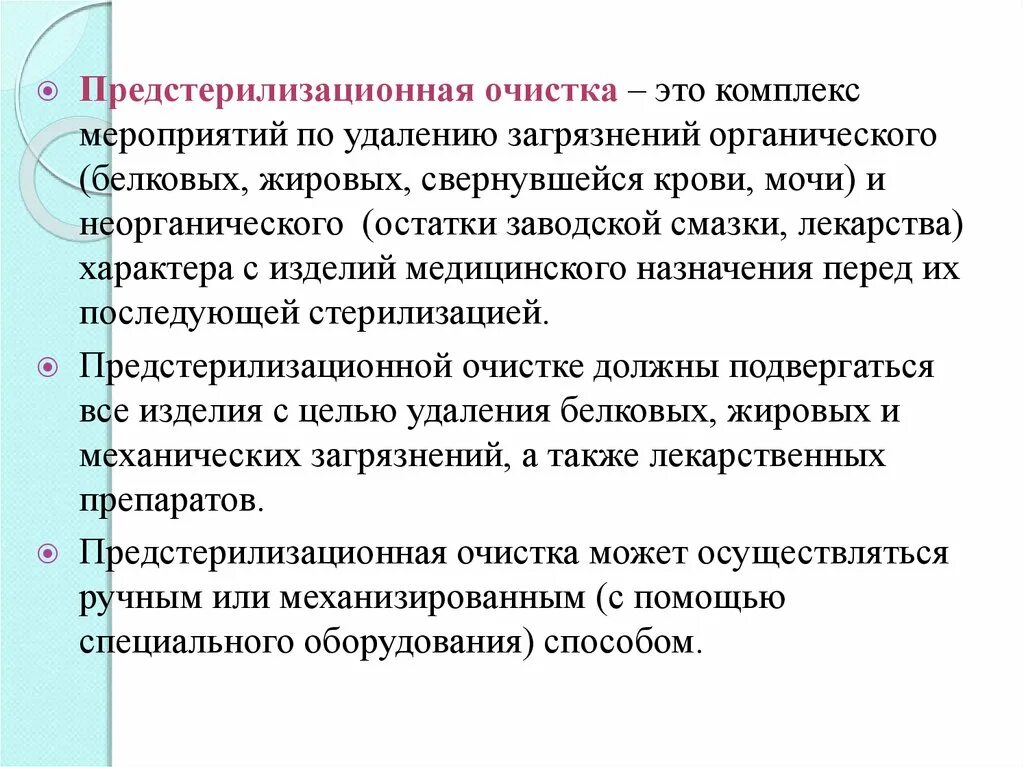 Предстерилизационная очистка – это комплекс мероприятий по удалению загрязнений органического (белковых, жировых, свернувшейся крови, мочи) и неорганического (остатки заводской смазки, лекарства) характера с изделий медицинского назначения перед их последующей стерилизацией.

Предстерилизационной очистке должны подвергаться все изделия с целью удаления белковых, жировых и механических загрязнений, а также лекарственных препаратов.

Предстерилизационная очистка может осуществляться ручным или механизированным (с помощью специального оборудования) способом.